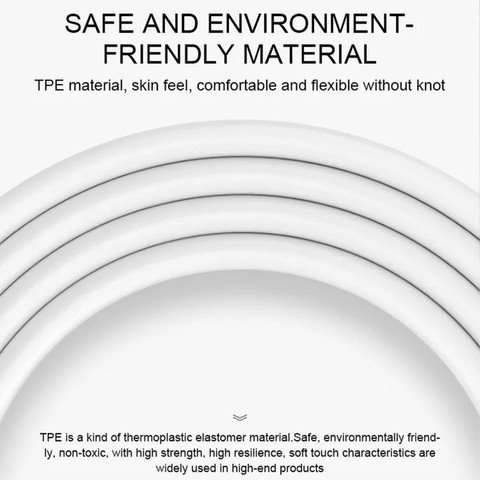 SAFE AND ENVIRONMENT-FRIENDLY MATERIAL

TPE material, skin feel, comfortable and flexible without knot

TPE is a kind of thermoplastic elastomer material.Safe, environmentally friendly, non-toxic, with high strength, high resilience, soft touch characteristics are widely used in high-end products